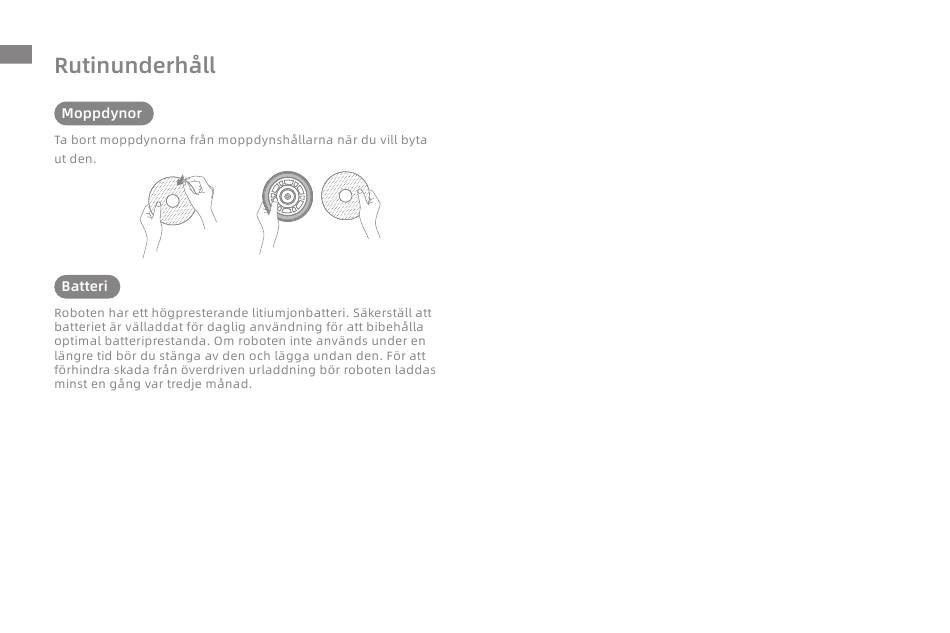 Rutinunderhåll

Moppdynor

Ta bort moppdynorna från moppdynshållarna när du vill byta ut den.

Batteri

Roboten har ett högpresterande litiumjonbatteri. Säkerställ att batteriet är välladdat för daglig användning för att bibehålla optimal batteriprestanda. Om roboten inte används under en längre tid bör du stänga av den och lägga undan den. För att förhindra skada från överdriven urladdning bör roboten laddas minst en gång var tredje månad.